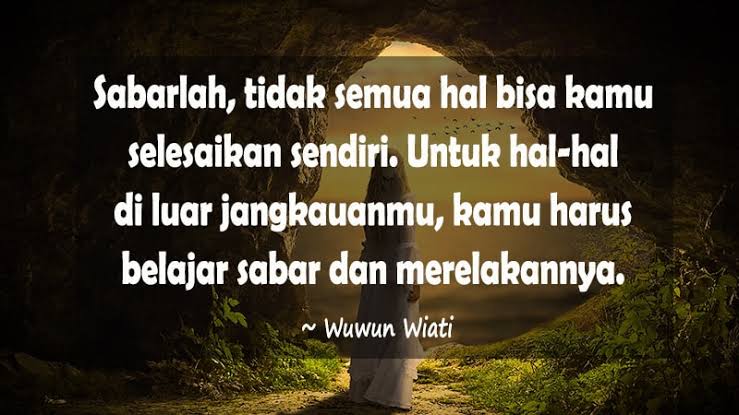 Sabarlah, tidak semua hal bisa kamu selesaikan sendiri. Untuk hal-hal di luar jangkauanmu, kamu harus belajar sabar dan merelakannya.

~ Wuwun Wiati